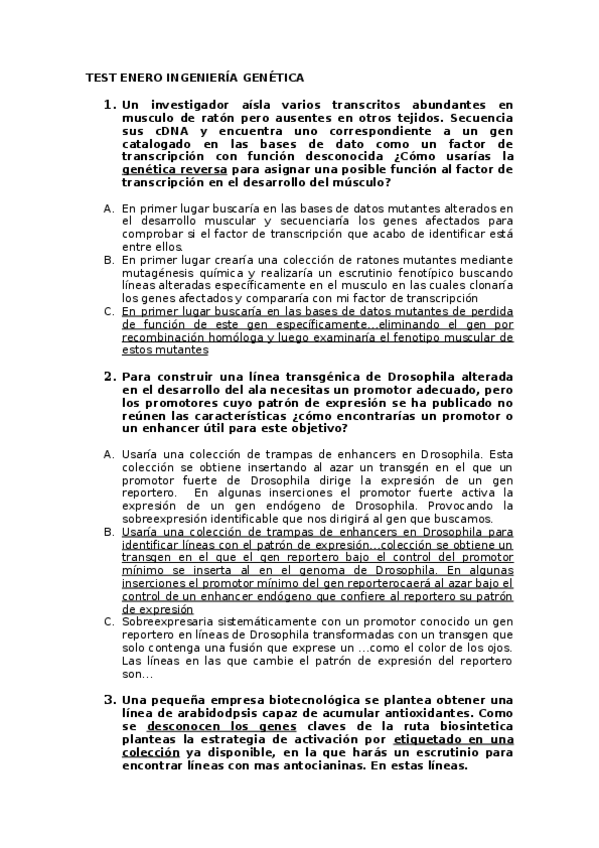 TEST ENERO INGENIERÍA GENÉTICA

1. Un investigador aísla varios transcritos abundantes en musculo de ratón pero ausentes en otros tejidos. Secuencia sus cDNA y encuentra uno correspondiente a un gen catalogado en las bases de dato como un factor de transcripción con función desconocida ¿Cómo usarías la genética reversa para asignar una posible función al factor de transcripción en el desarrollo del músculo?

A. En primer lugar buscaría en las bases de datos mutantes alterados en el desarrollo muscular y secuenciaría los genes afectados para comprobar si el factor de transcripción que acabo de identificar está entre ellos.
B. En primer lugar crearía una colección de ratones mutantes mediante mutagénesis química y realizaría un escrutinio fenotípico buscando líneas alteradas específicamente en el musculo en las cuales clonaría los genes afectados y compararía con mi factor de transcripción
C. En primer lugar buscaría en las bases de datos mutantes de perdida de función de este gen específicamente…eliminando el gen por recombinación homóloga y luego examinaría el fenotipo muscular de estos mutantes

2. Para construir una línea transgénica de Drosophila alterada en el desarrollo del ala necesitas un promotor adecuado, pero los promotores cuyo patrón de expresión se ha publicado no reúnen las características ¿cómo encontrarías un promotor o un enhancer útil para este objetivo?

A. Usaría una colección de trampas de enhancers en Drosophila. Esta colección se obtiene insertando al azar un transgén en el que un promotor fuerte de Drosophila dirige la expresión de un gen reportero. En algunas inserciones el promotor fuerte activa la expresión de un gen endógeno de Drosophila. Provocando la sobreexpresión identificable que nos dirigirá al gen que buscamos.
B. Usaría una colección de trampas de enhancers en Drosophila para identificar líneas con el patrón de expresión…colección se obtiene un transgen en el que el gen reportero bajo el control del promotor mínimo se inserta al en el genoma de Drosophila. En algunas inserciones el promotor mínimo del gen reporterocaerá al azar bajo el control de un enhancer endógeno que confiere al reportero su patrón de expresión
C. Sobreexpresaria sistemáticamente con un promotor conocido un gen reportero en líneas de Drosophila transformadas con un transgen que solo contenga una fusión que exprese un …como el color de los ojos. Las líneas en las que cambie el patrón de expresión del reportero son…

3. Una pequeña empresa biotecnológica se plantea obtener una línea de arabidodpsis capaz de acumular antioxidantes. Como se desconocen los genes claves de la ruta biosintetica planteas la estrategia de activación por etiquetado en una colección ya disponible, en la que harás un escrutinio para encontrar líneas con mas antocianinas. En estas líneas.